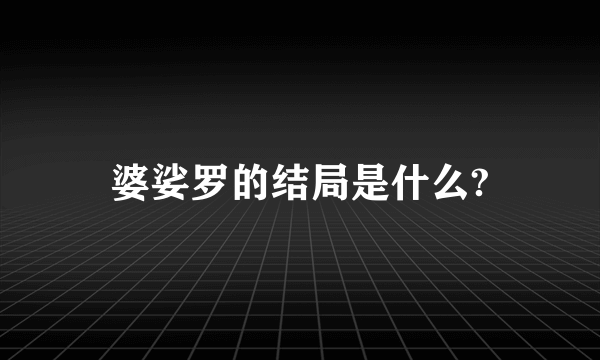 婆娑罗的结局是什么?